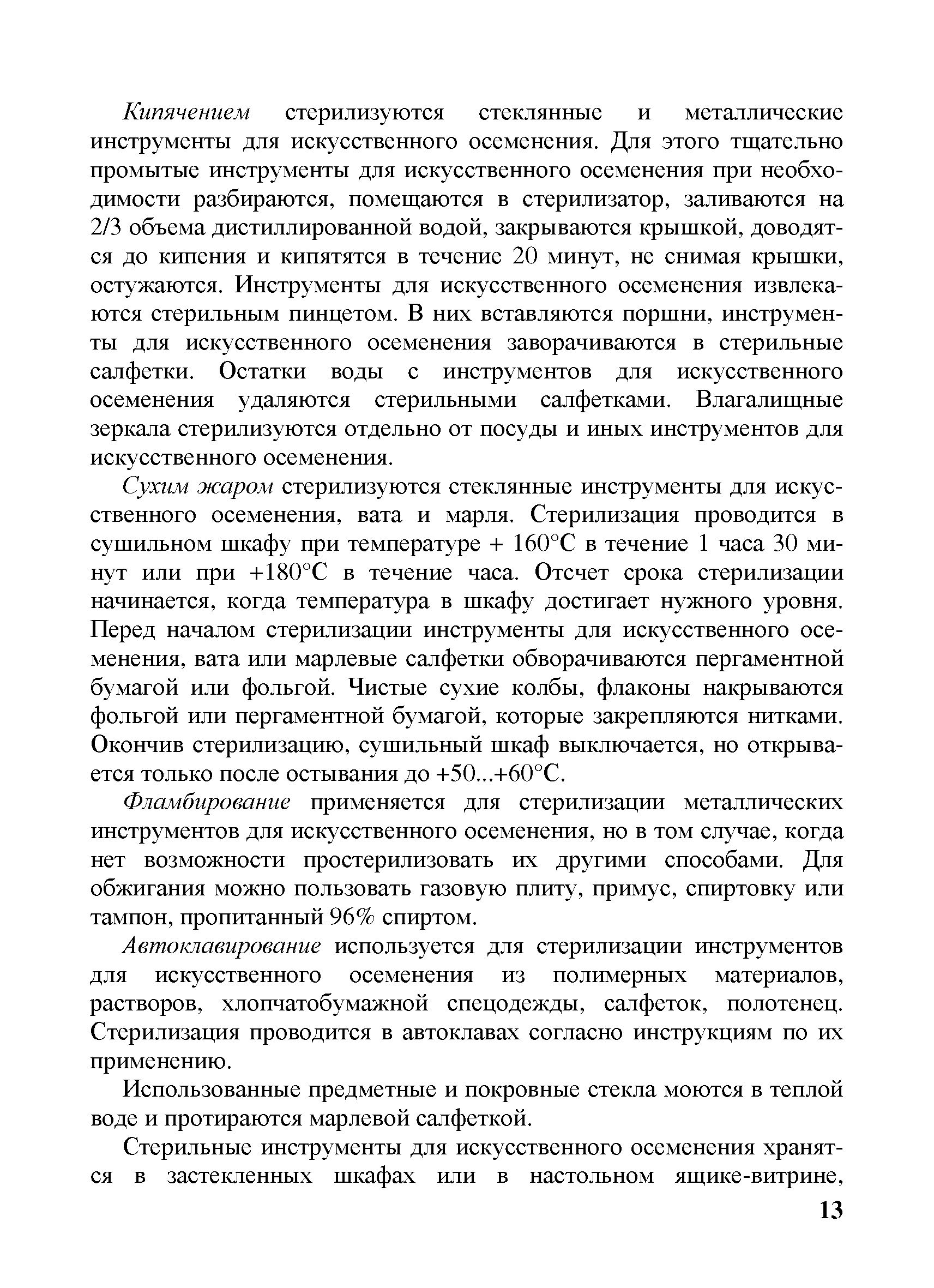 Кипячением стерилизуются стеклянные и металлические инструменты для искусственного осеменения. Для этого тщательно промытые инструменты для искусственного осеменения при необходимости разбираются, помещаются в стерилизатор, заливаются на 2/3 объема дистиллированной водой, закрываются крышкой, доводятся до кипения и кипятятся в течение 20 минут, не снимая крышки, остужаются. Инструменты для искусственного осеменения извлекаются стерильным пинцетом. В них вставляются поршни, инструменты для искусственного осеменения заворачиваются в стерильные салфетки. Остатки воды с инструментов для искусственного осеменения удаляются стерильными салфетками. Влагалищные зеркала стерилизуются отдельно от посуды и иных инструментов для искусственного осеменения.

Сухим жаром стерилизуются стеклянные инструменты для искусственного осеменения, вата и марля. Стерилизация проводится в сушильном шкафу при температуре + 160°С в течение 1 часа 30 минут или при +180°С в течение часа. Отсчет срока стерилизации начинается, когда температура в шкафу достигает нужного уровня. Перед началом стерилизации инструменты для искусственного осеменения, вата или марлевые салфетки обворачиваются пергаментной бумагой или фольгой. Чистые сухие колбы, флаконы накрываются фольгой или пергаментной бумагой, которые закрепляются нитками. Окончив стерилизацию, сушильный шкаф выключается, но открывается только после остывания до +50...+60°С.

Фламбирование применяется для стерилизации металлических инструментов для искусственного осеменения, но в том случае, когда нет возможности простерилизовать их другими способами. Для обжигания можно пользовать газовую плиту, примус, спиртовку или тампон, пропитанный 96% спиртом.

Автоклавирование используется для стерилизации инструментов для искусственного осеменения из полимерных материалов, растворов, хлопчатобумажной спецодежды, салфеток, полотенец. Стерилизация проводится в автоклавах согласно инструкциям по их применению.

Использованные предметные и покровные стекла моются в теплой воде и протираются марлевой салфеткой.

Стерильные инструменты для искусственного осеменения хранятся в застекленных шкафах или в настольном ящике-витрине,

13